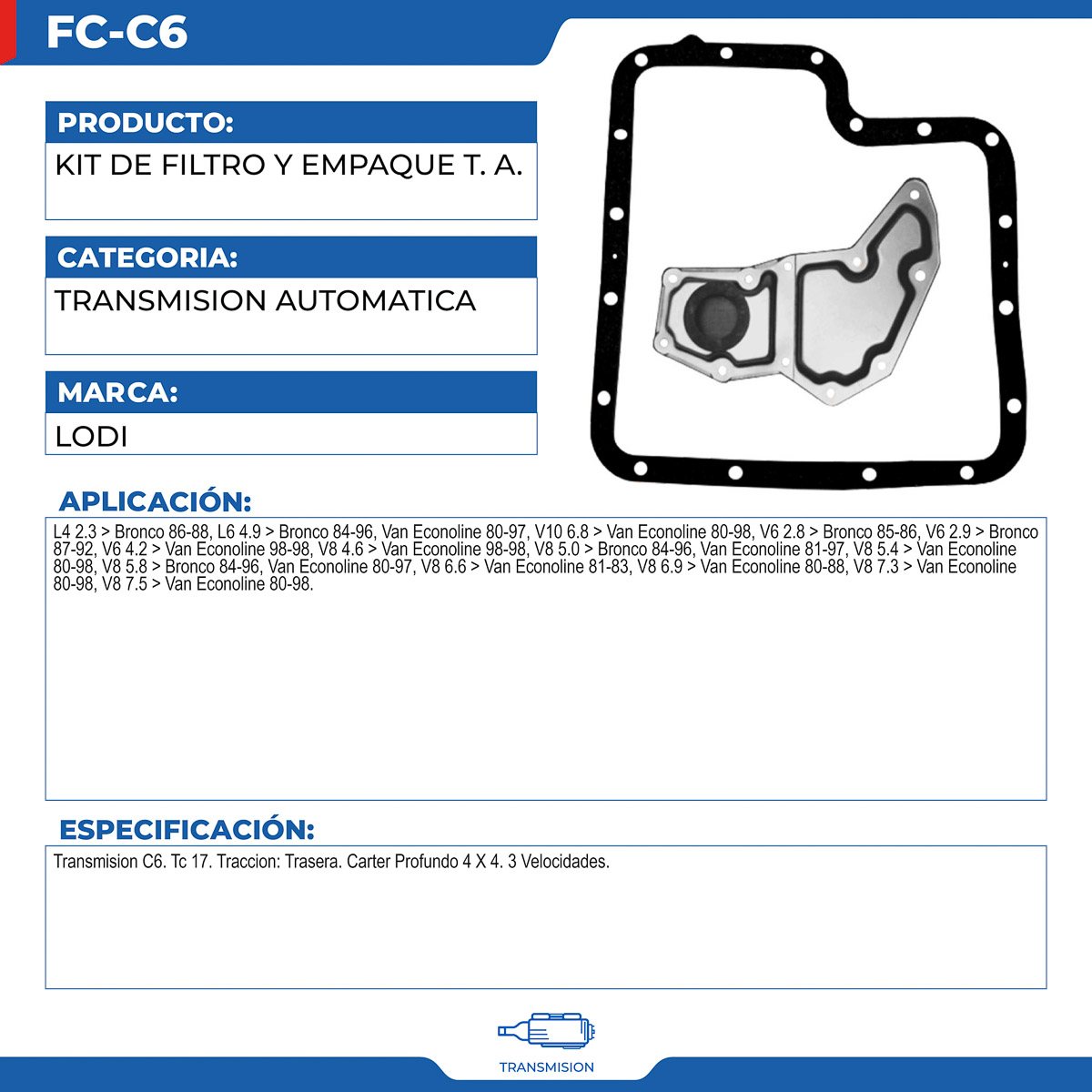 FC-C6

PRODUCTO:

KIT DE FILTRO Y EMPAQUE T. A.

CATEGORIA:

TRANSMISION AUTOMATICA

MARCA:

LODI

APLICACIÓN:

L4 2.3 > Bronco 86-88, L6 4.9 > Bronco 84-96, Van Econoline 80-97, V10 6.8 > Van Econoline 80-98, V6 2.8 > Bronco 85-86, V6 2.9 > Bronco 87-92, V6 4.2 > Van Econoline 98-98, V8 4.6 > Van Econoline 98-98, V8 5.0 > Bronco 84-96, Van Econoline 81-97, V8 5.4 > Van Econoline 80-98, V8 5.8 > Bronco 84-96, Van Econoline 80-97, V8 6.6 > Van Econoline 81-83, V8 6.9 > Van Econoline 80-88, V8 7.3 > Van Econoline 80-98, V8 7.5 > Van Econoline 80-98.

ESPECIFICACIÓN:

Transmision C6. Tc 17. Traccion: Trasera. Carter Profundo 4 X 4. 3 Velocidades.

TRANSMISION